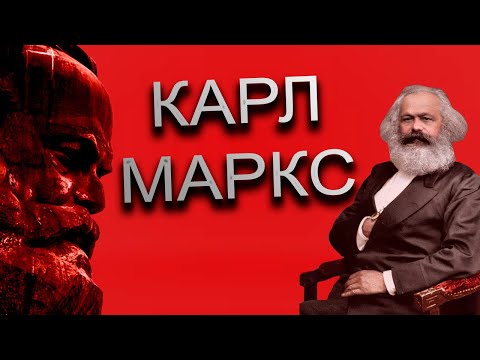 КАРЛ
МАРКС